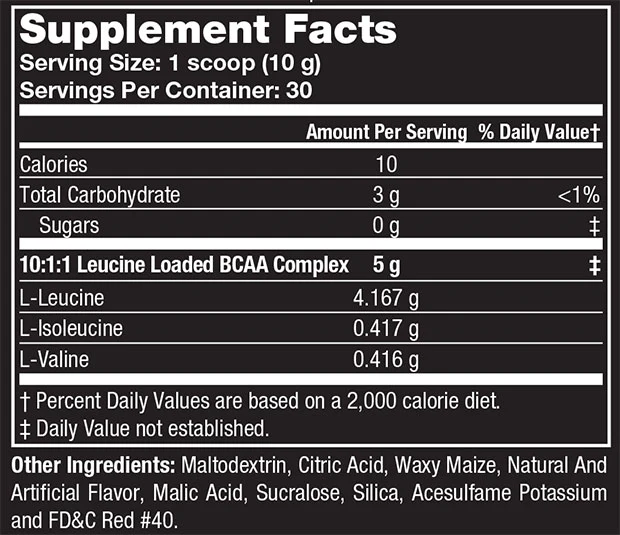 Supplement Facts
Serving Size: 1 scoop (10 g)
Servings Per Container: 30

| | Amount Per Serving | % Daily Value† |
|---|---|---|
| Calories | 10 | |
| Total Carbohydrate | 3 g | <1% |
| Sugars | 0 g | ‡ |
| 10:1:1 Leucine Loaded BCAA Complex | 5 g | ‡ |
| L-Leucine | 4.167 g | |
| L-Isoleucine | 0.417 g | |
| L-Valine | 0.416 g | |

† Percent Daily Values are based on a 2,000 calorie diet.
‡ Daily Value not established.

Other Ingredients: Maltodextrin, Citric Acid, Waxy Maize, Natural And Artificial Flavor, Malic Acid, Sucralose, Silica, Acesulfame Potassium and FD&C Red #40.